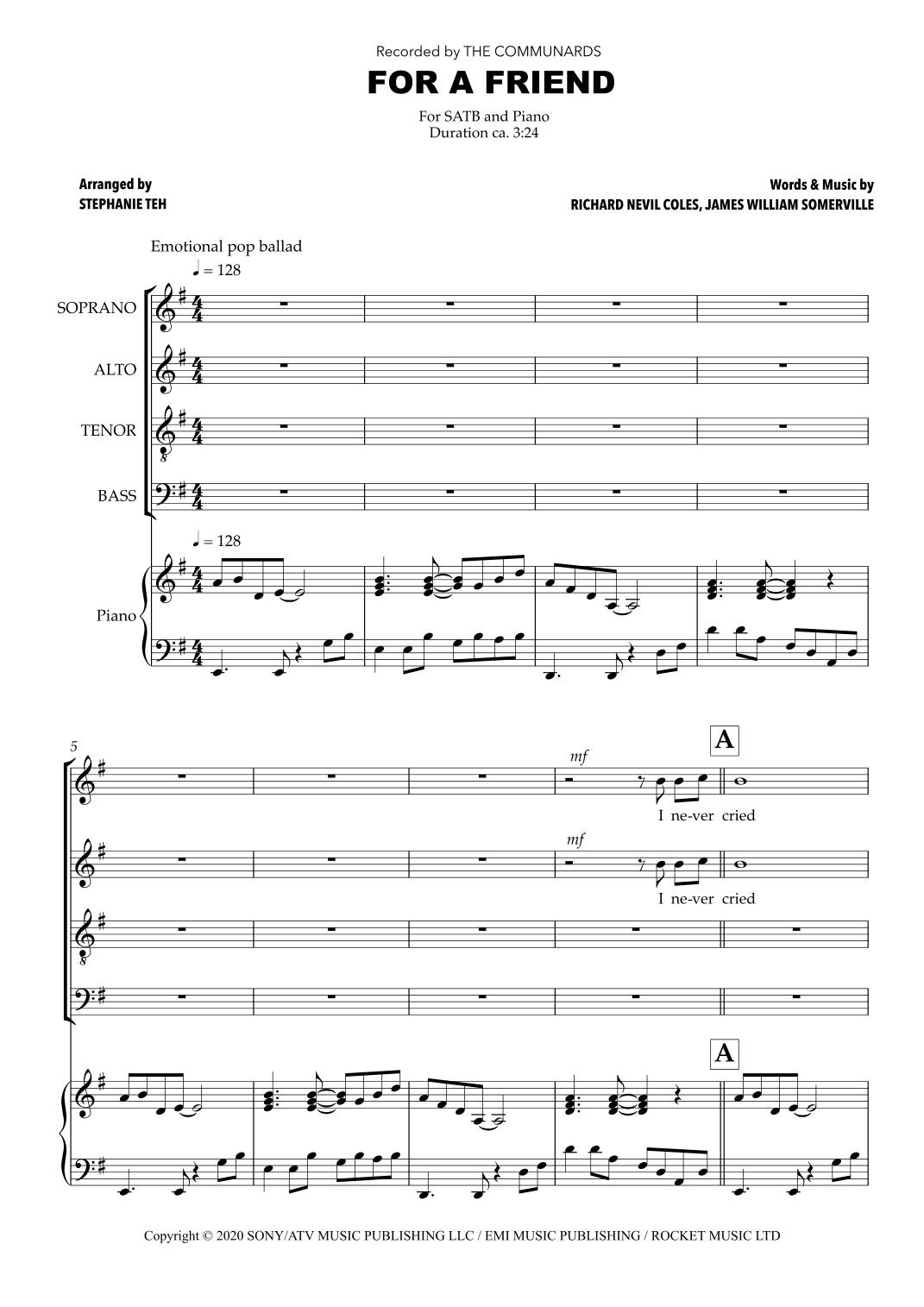 Recorded by THE COMMUNARDS

FOR A FRIEND

For SATB and Piano
Duration ca. 3:24

Arranged by
STEPHANIE TEH

Words & Music by
RICHARD NEVIL COLES, JAMES WILLIAM SOMERVILLE

Emotional pop ballad
♩ = 128

SOPRANO

ALTO

TENOR

BASS

♩ = 128

Piano

5

mf

A

I ne-ver cried

mf

I ne-ver cried

A

Copyright © 2020 SONY/ATV MUSIC PUBLISHING LLC / EMI MUSIC PUBLISHING / ROCKET MUSIC LTD